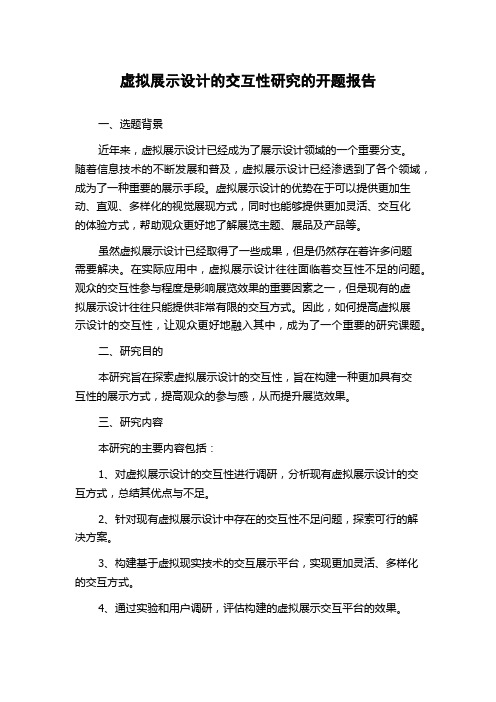 虚拟展示设计的交互性研究的开题报告

一、选题背景

近年来，虚拟展示设计已经成为了展示设计领域的一个重要分支。随着信息技术的不断发展和普及，虚拟展示设计已经渗透到了各个领域，成为了一种重要的展示手段。虚拟展示设计的优势在于可以提供更加生动、直观、多样化的视觉展现方式，同时也能够提供更加灵活、交互化的体验方式，帮助观众更好地了解展览主题、展品及产品等。

虽然虚拟展示设计已经取得了一些成果，但是仍然存在着许多问题需要解决。在实际应用中，虚拟展示设计往往面临着交互性不足的问题。观众的交互性参与程度是影响展览效果的重要因素之一，但是现有的虚拟展示设计往往只能提供非常有限的交互方式。因此，如何提高虚拟展示设计的交互性，让观众更好地融入其中，成为了一个重要的研究课题。

二、研究目的

本研究旨在探索虚拟展示设计的交互性，旨在构建一种更加具有交互性的展示方式，提高观众的参与感，从而提升展览效果。

三、研究内容

本研究的主要内容包括：

1、对虚拟展示设计的交互性进行调研，分析现有虚拟展示设计的交互方式，总结其优点与不足。

2、针对现有虚拟展示设计中存在的交互性不足问题，探索可行的解决方案。

3、构建基于虚拟现实技术的交互展示平台，实现更加灵活、多样化的交互方式。

4、通过实验和用户调研，评估构建的虚拟展示交互平台的效果。